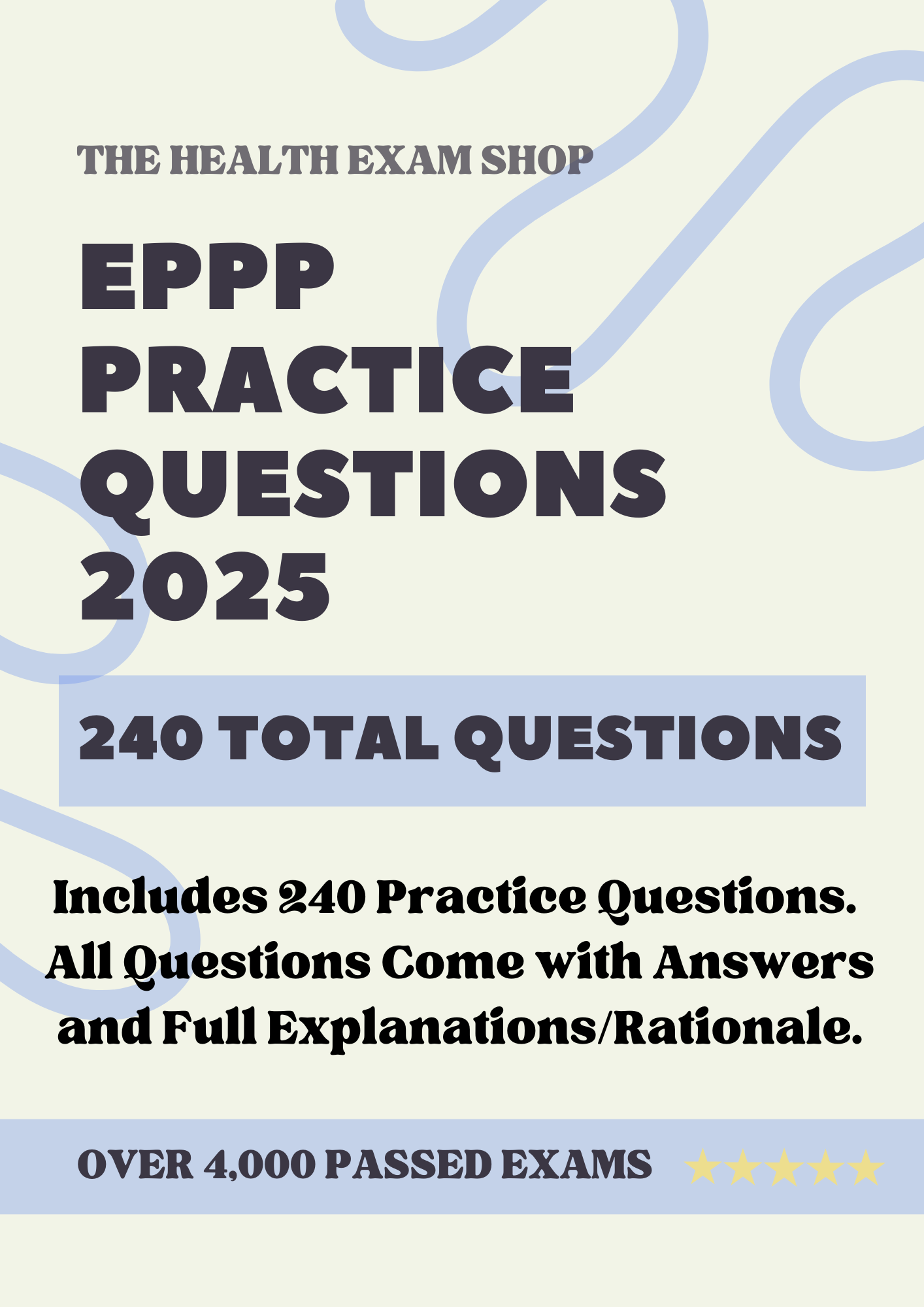 THE HEALTH EXAM SHOP

EPPP PRACTICE QUESTIONS 2025

240 TOTAL QUESTIONS

Includes 240 Practice Questions. All Questions Come with Answers and Full Explanations/Rationale.

OVER 4,000 PASSED EXAMS